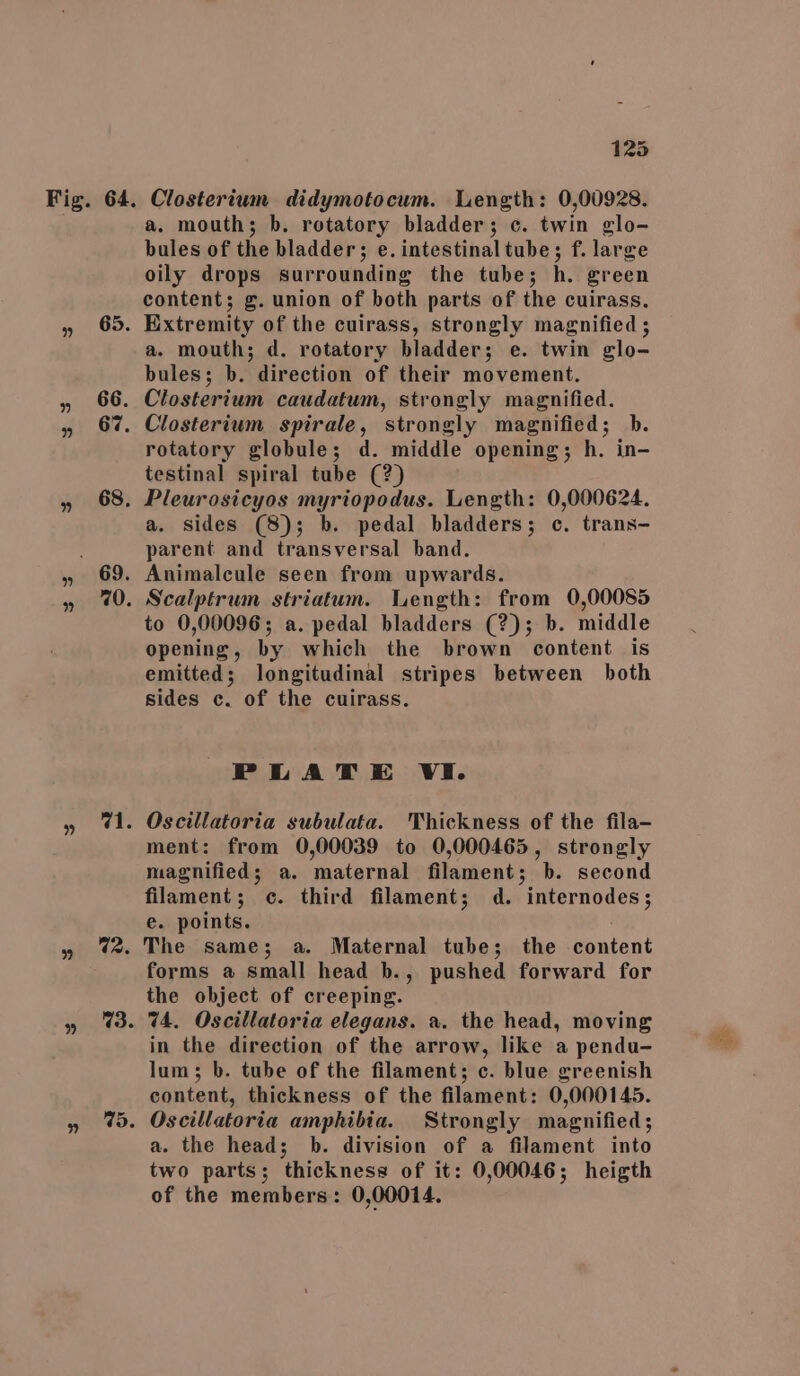 125

Fig. 64. Closterium didymotocum. Length: 0,00928. a. mouth; b. rotatory bladder; c. twin globules of the bladder; e. intestinal tube; f. large oily drops surrounding the tube; h. green content; g. union of both parts of the cuirass.

„ 65. Extremity of the cuirass, strongly magnified; a. mouth; d. rotatory bladder; e. twin globules; b. direction of their movement.

„ 66. Closterium caudatum, strongly magnified.

„ 67. Closterium spirale, strongly magnified; b. rotatory globule; d. middle opening; h. intestinal spiral tube (?)

„ 68. Pleurosicyos myriopodus. Length: 0,000624. a. sides (8); b. pedal bladders; c. transparent and transversal band.

„ 69. Animalcule seen from upwards.

„ 70. Scalptrum striatum. Length: from 0,00085 to 0,00096; a. pedal bladders (?); b. middle opening, by which the brown content is emitted; longitudinal stripes between both sides c. of the cuirass.

PLATE VI.

„ 71. Oscillatoria subulata. Thickness of the filament: from 0,00039 to 0,000465, strongly magnified; a. maternal filament; b. second filament; c. third filament; d. internodes; e. points.

„ 72. The same; a. Maternal tube; the content forms a small head b., pushed forward for the object of creeping.

„ 73. 74. Oscillatoria elegans. a. the head, moving in the direction of the arrow, like a pendulum; b. tube of the filament; c. blue greenish content, thickness of the filament: 0,000145.

„ 75. Oscillatoria amphibia. Strongly magnified; a. the head; b. division of a filament into two parts; thickness of it: 0,00046; heigth of the members: 0,00014.